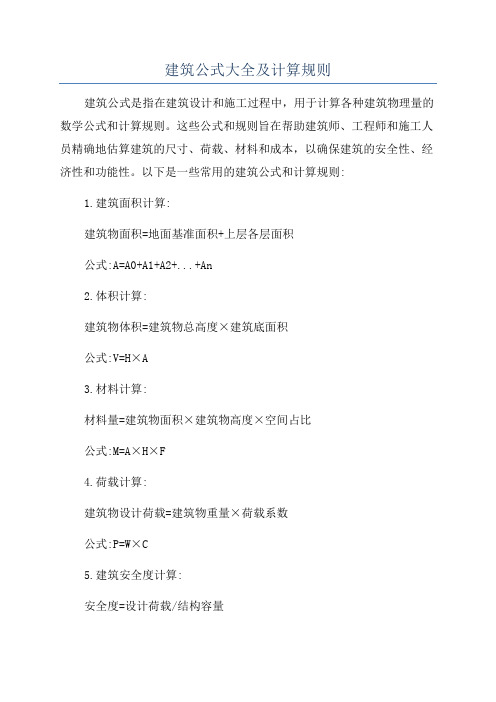 建筑公式大全及计算规则

建筑公式是指在建筑设计和施工过程中，用于计算各种建筑物理量的数学公式和计算规则。这些公式和规则旨在帮助建筑师、工程师和施工人员精确地估算建筑的尺寸、荷载、材料和成本，以确保建筑的安全性、经济性和功能性。以下是一些常用的建筑公式和计算规则:

1.建筑面积计算:

建筑物面积=地面基准面积+上层各层面积

公式:A=A0+A1+A2+...+An

2.体积计算:

建筑物体积=建筑物总高度×建筑底面积

公式:V=H×A

3.材料计算:

材料量=建筑物面积×建筑物高度×空间占比

公式:M=A×H×F

4.荷载计算:

建筑物设计荷载=建筑物重量×荷载系数

公式:P=W×C

5.建筑安全度计算:

安全度=设计荷载/结构容量